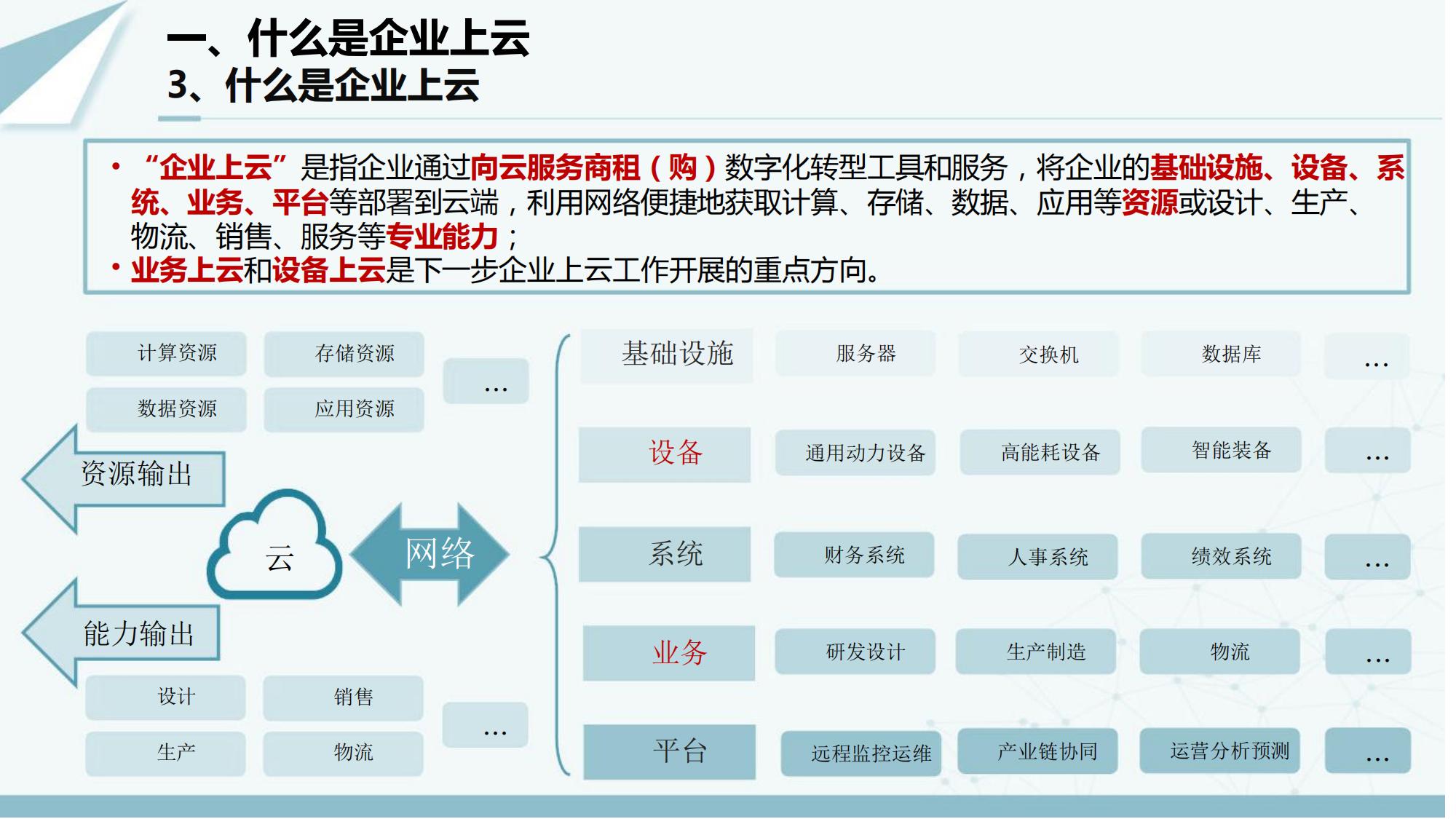 一、什么是企业上云
3、什么是企业上云

• “企业上云”是指企业通过向云服务商租（购）数字化转型工具和服务，将企业的基础设施、设备、系统、业务、平台等部署到云端，利用网络便捷地获取计算、存储、数据、应用等资源或设计、生产、物流、销售、服务等专业能力；
• 业务上云和设备上云是下一步企业上云工作开展的重点方向。

计算资源
存储资源
数据资源
应用资源
...
资源输出
云
网络
能力输出
设计
销售
生产
物流
...

基础设施
服务器
交换机
数据库
...
设备
通用动力设备
高能耗设备
智能装备
...
系统
财务系统
人事系统
绩效系统
...
业务
研发设计
生产制造
物流
...
平台
远程监控运维
产业链协同
运营分析预测
...